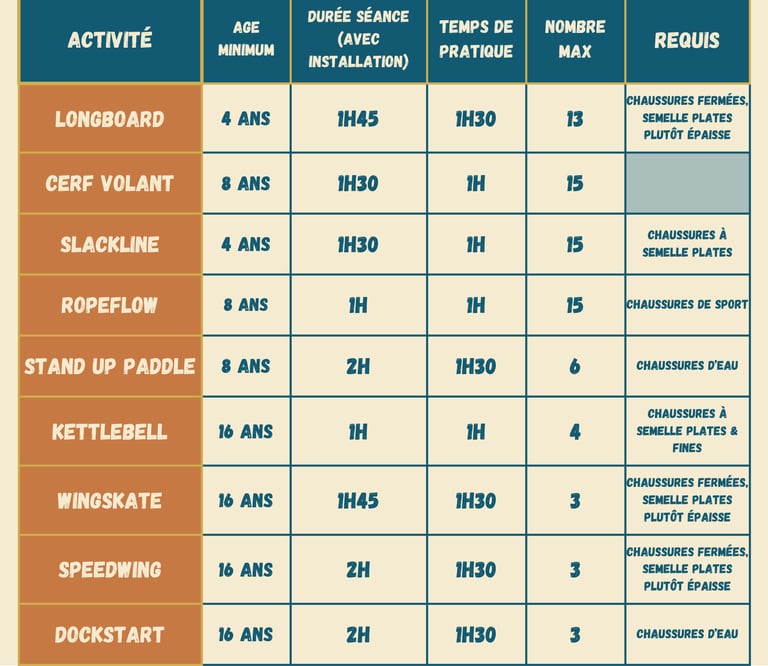 | ACTIVITÉ | AGE MINIMUM | DURÉE SÉANCE (AVEC INSTALLATION) | TEMPS DE PRATIQUE | NOMBRE MAX | REQUIS |
|---|---|---|---|---|---|
| LONGBOARD | 4 ANS | 1H45 | 1H30 | 13 | CHAUSSURES FERMÉES, SEMELLE PLATES PLUTÔT ÉPAISSE |
| CERF VOLANT | 8 ANS | 1H30 | 1H | 15 | |
| SLACKLINE | 4 ANS | 1H30 | 1H | 15 | CHAUSSURES À SEMELLE PLATES |
| ROPEFLOW | 8 ANS | 1H | 1H | 15 | CHAUSSURES DE SPORT |
| STAND UP PADDLE | 8 ANS | 2H | 1H30 | 6 | CHAUSSURES D'EAU |
| KETTLEBELL | 16 ANS | 1H | 1H | 4 | CHAUSSURES À SEMELLE PLATES & FINES |
| WINGSKATE | 16 ANS | 1H45 | 1H30 | 3 | CHAUSSURES FERMÉES, SEMELLE PLATES PLUTÔT ÉPAISSE |
| SPEEDWING | 16 ANS | 2H | 1H30 | 3 | CHAUSSURES FERMÉES, SEMELLE PLATES PLUTÔT ÉPAISSE |
| DOCKSTART | 16 ANS | 2H | 1H30 | 3 | CHAUSSURES D'EAU |